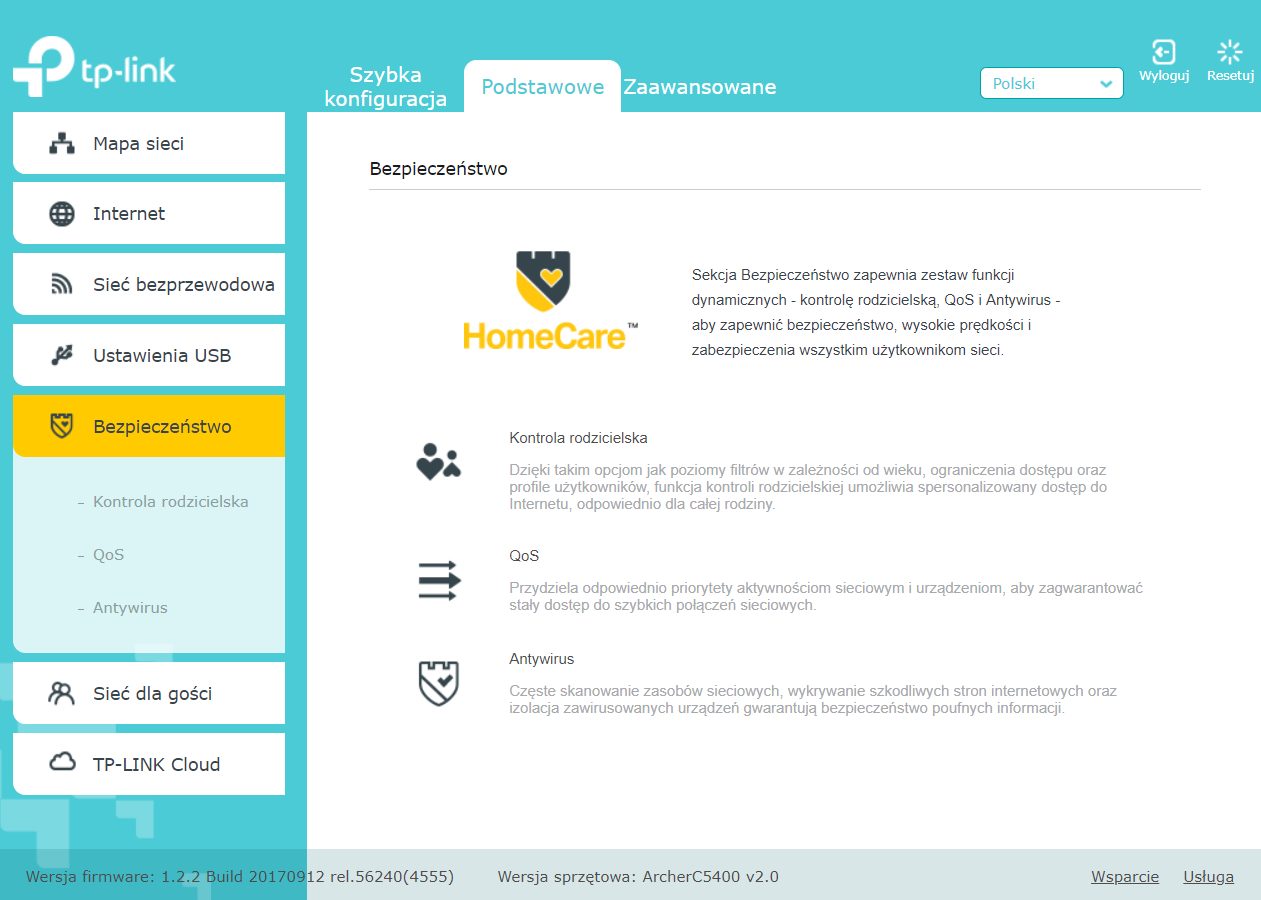 tp-link

Szybka konfiguracja

Podstawowe

Zaawansowane

Polski

Wyloguj

Resetuj

Mapa sieci

Internet

Sieć bezprzewodowa

Ustawienia USB

Bezpieczeństwo

- Kontrola rodzicielska

- QoS

- Antywirus

Sieć dla gości

TP-LINK Cloud

Bezpieczeństwo

HomeCare™

Sekcja Bezpieczeństwo zapewnia zestaw funkcji dynamicznych - kontrolę rodzicielską, QoS i Antywirus - aby zapewnić bezpieczeństwo, wysokie prędkości i zabezpieczenia wszystkim użytkownikom sieci.

Kontrola rodzicielska

Dzięki takim opcjom jak poziomy filtrów w zależności od wieku, ograniczenia dostępu oraz profile użytkowników, funkcja kontroli rodzicielskiej umożliwia spersonalizowany dostęp do Internetu, odpowiednio dla całej rodziny.

QoS

Przydziela odpowiednio priorytety aktywnościom sieciowym i urządzeniom, aby zagwarantować stały dostęp do szybkich połączeń sieciowych.

Antywirus

Częste skanowanie zasobów sieciowych, wykrywanie szkodliwych stron internetowych oraz izolacja zawirusowanych urządzeń gwarantują bezpieczeństwo poufnych informacji.

Wersja firmware: 1.2.2 Build 20170912 rel.56240(4555)

Wersja sprzętowa: ArcherC5400 v2.0

Wsparcie

Usługa